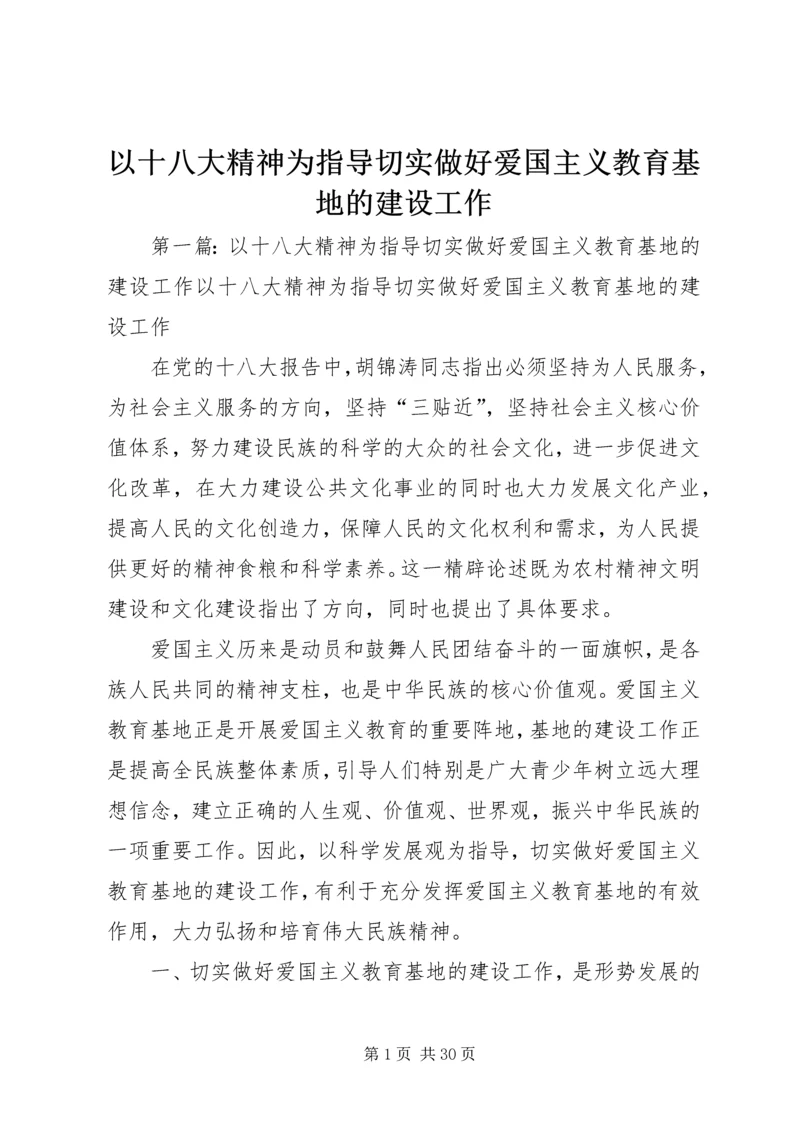 以十八大精神为指导切实做好爱国主义教育基地的建设工作

第一篇：以十八大精神为指导切实做好爱国主义教育基地的建设工作以十八大精神为指导切实做好爱国主义教育基地的建设工作

在党的十八大报告中，胡锦涛同志指出必须坚持为人民服务，为社会主义服务的方向，坚持“三贴近”，坚持社会主义核心价值体系，努力建设民族的科学的大众的社会文化，进一步促进文化改革，在大力建设公共文化事业的同时也大力发展文化产业，提高人民的文化创造力，保障人民的文化权利和需求，为人民提供更好的精神食粮和科学素养。这一精辟论述既为农村精神文明建设和文化建设指出了方向，同时也提出了具体要求。

爱国主义历来是动员和鼓舞人民团结奋斗的一面旗帜，是各族人民共同的精神支柱，也是中华民族的核心价值观。爱国主义教育基地正是开展爱国主义教育的重要阵地，基地的建设工作正是提高全民族整体素质，引导人们特别是广大青少年树立远大理想信念，建立正确的人生观、价值观、世界观，振兴中华民族的一项重要工作。因此，以科学发展观为指导，切实做好爱国主义教育基地的建设工作，有利于充分发挥爱国主义教育基地的有效作用，大力弘扬和培育伟大民族精神。

一、切实做好爱国主义教育基地的建设工作，是形势发展的

第 1 页 共 30 页